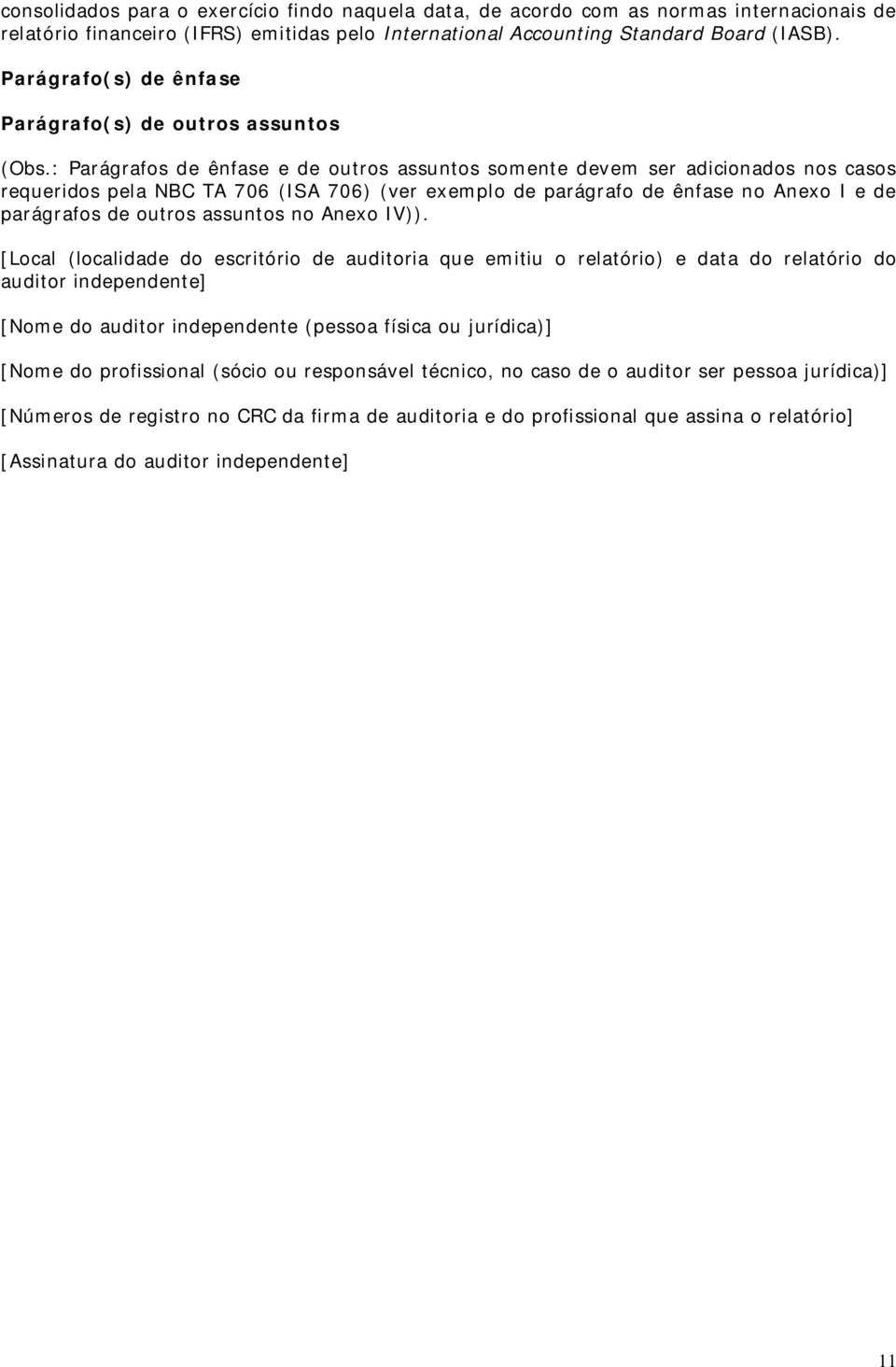 consolidados para o exercício findo naquela data, de acordo com as normas internacionais de relatório financeiro (IFRS) emitidas pelo International Accounting Standard Board (IASB).

Parágrafo(s) de ênfase

Parágrafo(s) de outros assuntos

(Obs.: Parágrafos de ênfase e de outros assuntos somente devem ser adicionados nos casos requeridos pela NBC TA 706 (ISA 706) (ver exemplo de parágrafo de ênfase no Anexo I e de parágrafos de outros assuntos no Anexo IV)).

[Local (localidade do escritório de auditoria que emitiu o relatório) e data do relatório do auditor independente]

[Nome do auditor independente (pessoa física ou jurídica)]

[Nome do profissional (sócio ou responsável técnico, no caso de o auditor ser pessoa jurídica)]

[Números de registro no CRC da firma de auditoria e do profissional que assina o relatório]

[Assinatura do auditor independente]

11